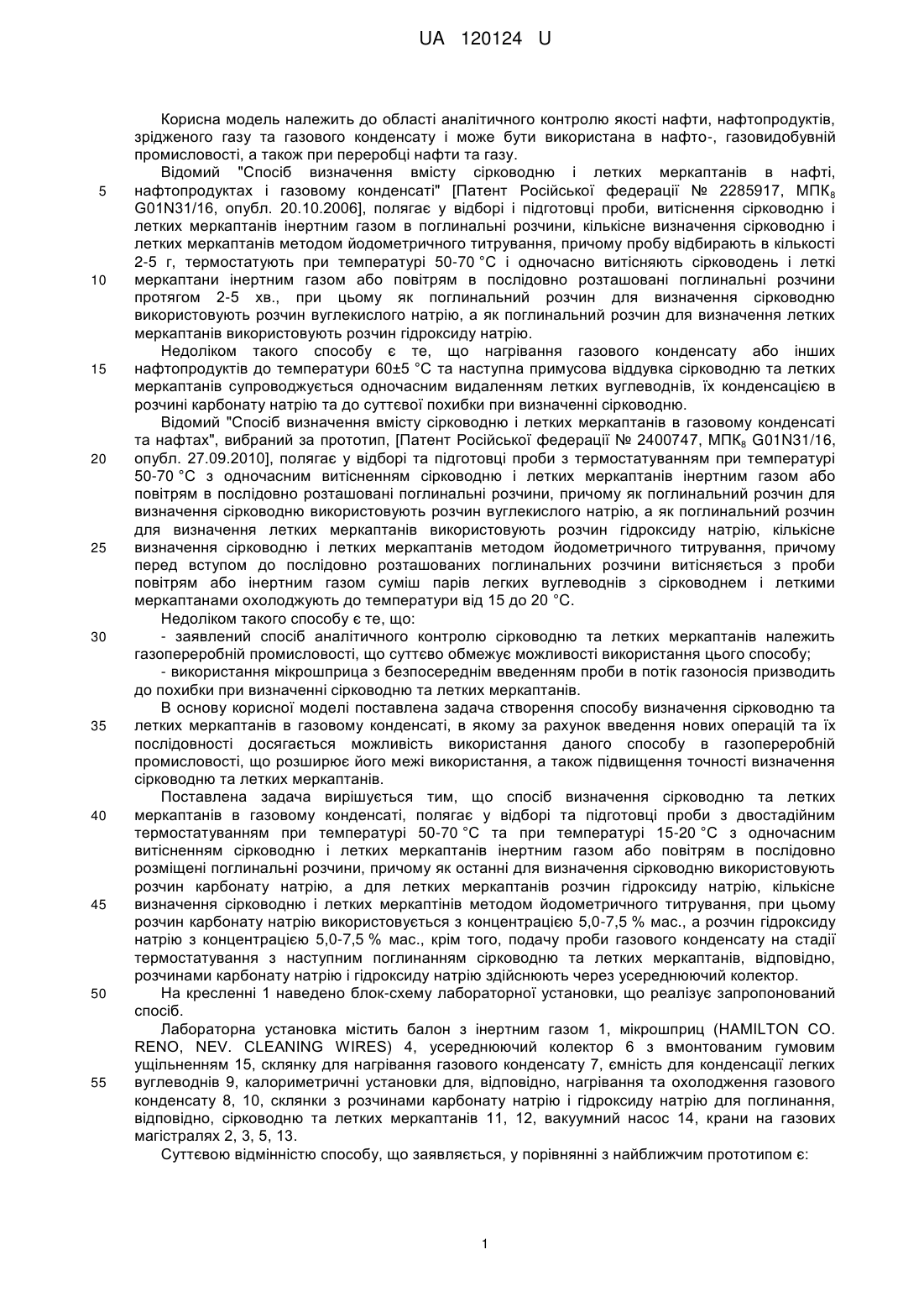 UA 120124 U

Корисна модель належить до області аналітичного контролю якості нафти, нафтопродуктів, зрідженого газу та газового конденсату і може бути використана в нафто-, газовидобувній промисловості, а також при переробці нафти та газу.

Відомий "Спосіб визначення вмісту сірководню і летких меркаптанів в нафті, нафтопродуктах і газовому конденсаті" [Патент Російської федерації № 2285917, МПК$_8$ G01N31/16, опубл. 20.10.2006], полягає у відборі і підготовці проби, витіснення сірководню і летких меркаптанів інертним газом в поглинальні розчини, кількісне визначення сірководню і летких меркаптанів методом йодометричного титрування, причому пробу відбирають в кількості 2-5 г, термостатують при температурі 50-70 °C і одночасно витісняють сірководень і леткі меркаптани інертним газом або повітрям в послідовно розташовані поглинальні розчини протягом 2-5 хв., при цьому як поглинальний розчин для визначення сірководню використовують розчин вуглекислого натрію, а як поглинальний розчин для визначення летких меркаптанів використовують розчин гідроксиду натрію.

Недоліком такого способу є те, що нагрівання газового конденсату або інших нафтопродуктів до температури 60±5 °C та наступна примусова віддувка сірководню та летких меркаптанів супроводжується одночасним видаленням летких вуглеводнів, їх конденсацією в розчині карбонату натрію та до суттєвої похибки при визначенні сірководню.

Відомий "Спосіб визначення вмісту сірководню і летких меркаптанів в газовому конденсаті та нафтах", вибраний за прототип, [Патент Російської федерації № 2400747, МПК$_8$ G01N31/16, опубл. 27.09.2010], полягає у відборі та підготовці проби з термостатуванням при температурі 50-70 °C з одночасним витісненням сірководню і летких меркаптанів інертним газом або повітрям в послідовно розташовані поглинальні розчини, причому як поглинальний розчин для визначення сірководню використовують розчин вуглекислого натрію, а як поглинальний розчин для визначення летких меркаптанів використовують розчин гідроксиду натрію, кількісне визначення сірководню і летких меркаптанів методом йодометричного титрування, причому перед вступом до послідовно розташованих поглинальних розчини витісняється з проби повітрям або інертним газом суміш парів легких вуглеводнів з сірководнем і леткими меркаптанами охолоджують до температури від 15 до 20 °C.

Недоліком такого способу є те, що:

- заявлений спосіб аналітичного контролю сірководню та летких меркаптанів належить газопереробній промисловості, що суттєво обмежує можливості використання цього способу;

- використання мікрошприца з безпосереднім введенням проби в потік газоносія призводить до похибки при визначенні сірководню та летких меркаптанів.

В основу корисної моделі поставлена задача створення способу визначення сірководню та летких меркаптанів в газовому конденсаті, в якому за рахунок введення нових операцій та їх послідовності досягається можливість використання даного способу в газопереробній промисловості, що розширює його межі використання, а також підвищення точності визначення сірководню та летких меркаптанів.

Поставлена задача вирішується тим, що спосіб визначення сірководню та летких меркаптанів в газовому конденсаті, полягає у відборі та підготовці проби з двостадійним термостатуванням при температурі 50-70 °C та при температурі 15-20 °C з одночасним витісненням сірководню і летких меркаптанів інертним газом або повітрям в послідовно розміщені поглинальні розчини, причому як останні для визначення сірководню використовують розчин карбонату натрію, а для летких меркаптанів розчин гідроксиду натрію, кількісне визначення сірководню і летких меркаптінів методом йодометричного титрування, при цьому розчин карбонату натрію використовується з концентрацією 5,0-7,5 % мас., а розчин гідроксиду натрію з концентрацією 5,0-7,5 % мас., крім того, подачу проби газового конденсату на стадії термостатування з наступним поглинанням сірководню та летких меркаптанів, відповідно, розчинами карбонату натрію і гідроксиду натрію здійснюють через усереднюючий колектор.

На кресленні 1 наведено блок-схему лабораторної установки, що реалізує запропонований спосіб.

Лабораторна установка містить балон з інертним газом 1, мікрошприц (HAMILTON CO. RENO, NEV. CLEANING WIRES) 4, усереднюючий колектор 6 з вмонтованим гумовим ущільненням 15, склянку для нагрівання газового конденсату 7, ємність для конденсації легких вуглеводнів 9, калориметричні установки для, відповідно, нагрівання та охолодження газового конденсату 8, 10, склянки з розчинами карбонату натрію і гідроксиду натрію для поглинання, відповідно, сірководню та летких меркаптанів 11, 12, вакуумний насос 14, крани на газових магістралях 2, 3, 5, 13.

Суттєвою відмінністю способу, що заявляється, у порівнянні з найближчим прототипом є:

5
10
15
20
25
30
35
40
45
50
55

1